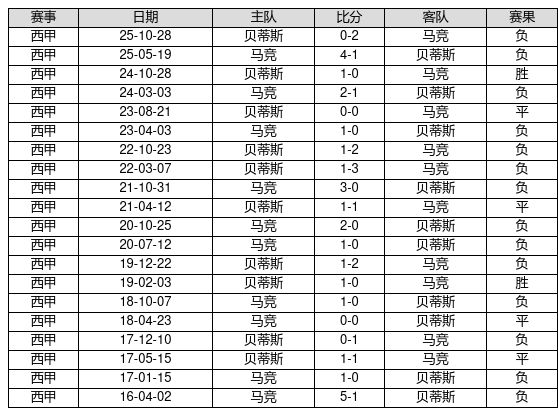 | 赛事 | 日期 | 主队 | 比分 | 客队 | 赛果 |
|---|---|---|---|---|---|
| 西甲 | 25-10-28 | 贝蒂斯 | 0-2 | 马竞 | 负 |
| 西甲 | 25-05-19 | 马竞 | 4-1 | 贝蒂斯 | 负 |
| 西甲 | 24-10-28 | 贝蒂斯 | 1-0 | 马竞 | 胜 |
| 西甲 | 24-03-03 | 马竞 | 2-1 | 贝蒂斯 | 负 |
| 西甲 | 23-08-21 | 贝蒂斯 | 0-0 | 马竞 | 平 |
| 西甲 | 23-04-03 | 马竞 | 1-0 | 贝蒂斯 | 负 |
| 西甲 | 22-10-23 | 贝蒂斯 | 1-2 | 马竞 | 负 |
| 西甲 | 22-03-07 | 贝蒂斯 | 1-3 | 马竞 | 负 |
| 西甲 | 21-10-31 | 马竞 | 3-0 | 贝蒂斯 | 负 |
| 西甲 | 21-04-12 | 贝蒂斯 | 1-1 | 马竞 | 平 |
| 西甲 | 20-10-25 | 马竞 | 2-0 | 贝蒂斯 | 负 |
| 西甲 | 20-07-12 | 马竞 | 1-0 | 贝蒂斯 | 负 |
| 西甲 | 19-12-22 | 贝蒂斯 | 1-2 | 马竞 | 负 |
| 西甲 | 19-02-03 | 贝蒂斯 | 1-0 | 马竞 | 胜 |
| 西甲 | 18-10-07 | 马竞 | 1-0 | 贝蒂斯 | 负 |
| 西甲 | 18-04-23 | 马竞 | 0-0 | 贝蒂斯 | 平 |
| 西甲 | 17-12-10 | 贝蒂斯 | 0-1 | 马竞 | 负 |
| 西甲 | 17-05-15 | 贝蒂斯 | 1-1 | 马竞 | 平 |
| 西甲 | 17-01-15 | 马竞 | 1-0 | 贝蒂斯 | 负 |
| 西甲 | 16-04-02 | 马竞 | 5-1 | 贝蒂斯 | 负 |